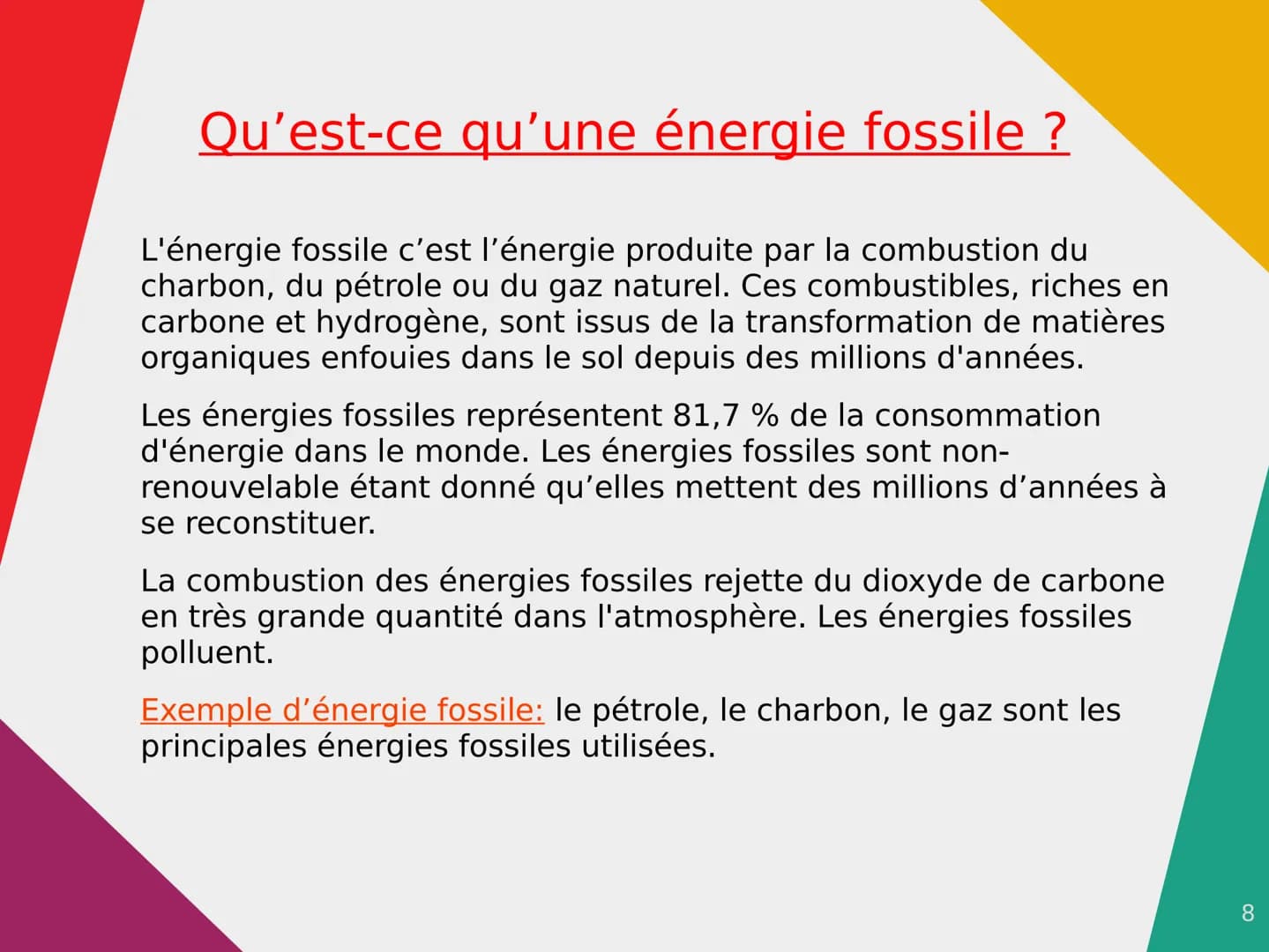 Qu’est-ce qu’une énergie fossile ?

L'énergie fossile c’est l’énergie produite par la combustion du charbon, du pétrole ou du gaz naturel. Ces combustibles, riches en carbone et hydrogène, sont issus de la transformation de matières organiques enfouies dans le sol depuis des millions d'années.

Les énergies fossiles représentent 81,7 % de la consommation d'énergie dans le monde. Les énergies fossiles sont non-renouvelable étant donné qu’elles mettent des millions d’années à se reconstituer.

La combustion des énergies fossiles rejette du dioxyde de carbone en très grande quantité dans l'atmosphère. Les énergies fossiles polluent.

Exemple d’énergie fossile: le pétrole, le charbon, le gaz sont les principales énergies fossiles utilisées.

8